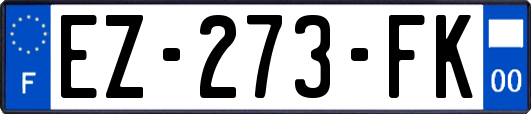 F
EZ-273-FK
00